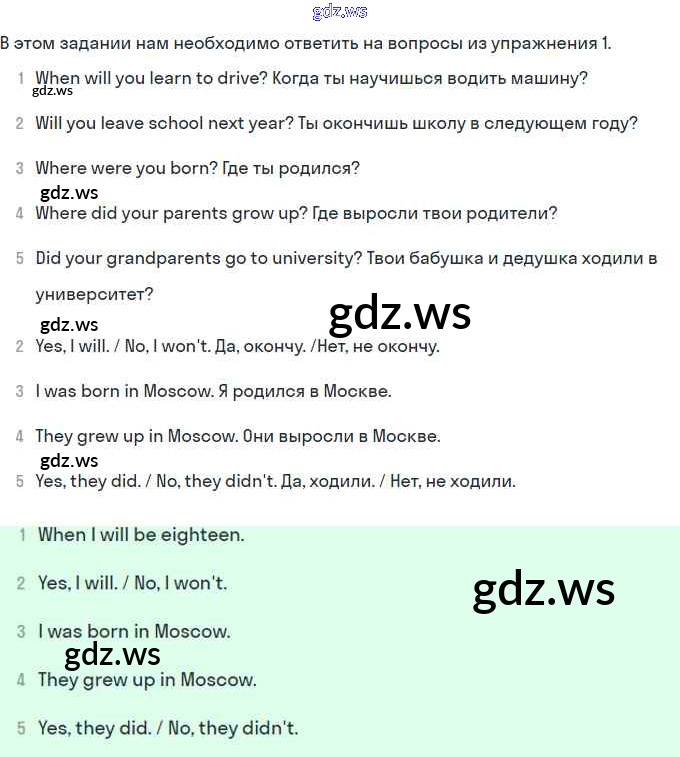 gdz.ws

В этом задании нам необходимо ответить на вопросы из упражнения 1.

1 When will you learn to drive? Когда ты научишься водить машину?

gdz.ws

2 Will you leave school next year? Ты окончишь школу в следующем году?

3 Where were you born? Где ты родился?

gdz.ws

4 Where did your parents grow up? Где выросли твои родители?

5 Did your grandparents go to university? Твои бабушка и дедушка ходили в университет?

gdz.ws

gdz.ws

2 Yes, I will. / No, I won't. Да, окончу. /Нет, не окончу.

3 I was born in Moscow. Я родился в Москве.

4 They grew up in Moscow. Они выросли в Москве.

gdz.ws

5 Yes, they did. / No, they didn't. Да, ходили. / Нет, не ходили.

1 When I will be eighteen.

2 Yes, I will. / No, I won't.

gdz.ws

3 I was born in Moscow.

gdz.ws

4 They grew up in Moscow.

5 Yes, they did. / No, they didn't.